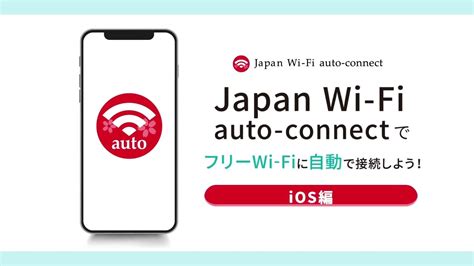 auto

Japan Wi-Fi auto-connect

Japan Wi-Fi auto-connectで

フリーWi-Fiに自動で接続しよう!

iOS編